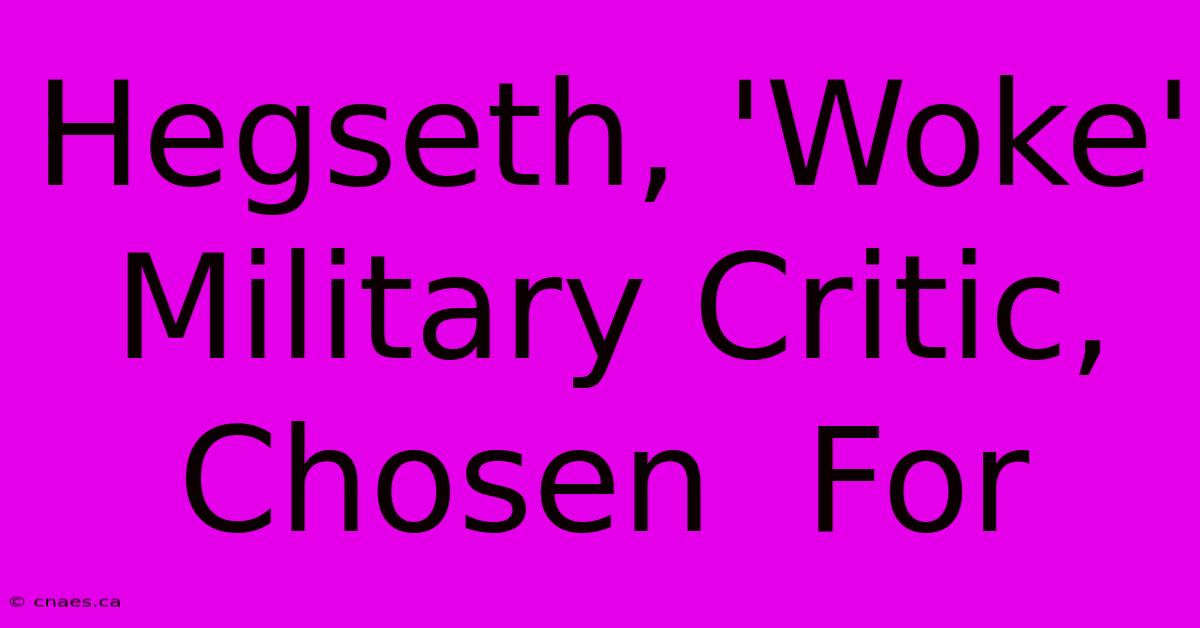 Hegseth, 'Woke' Military Critic, Chosen For

© cnaes.ca